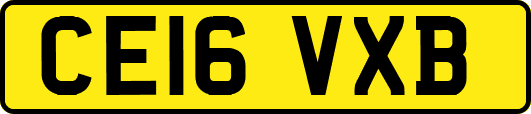 CE16 VXB